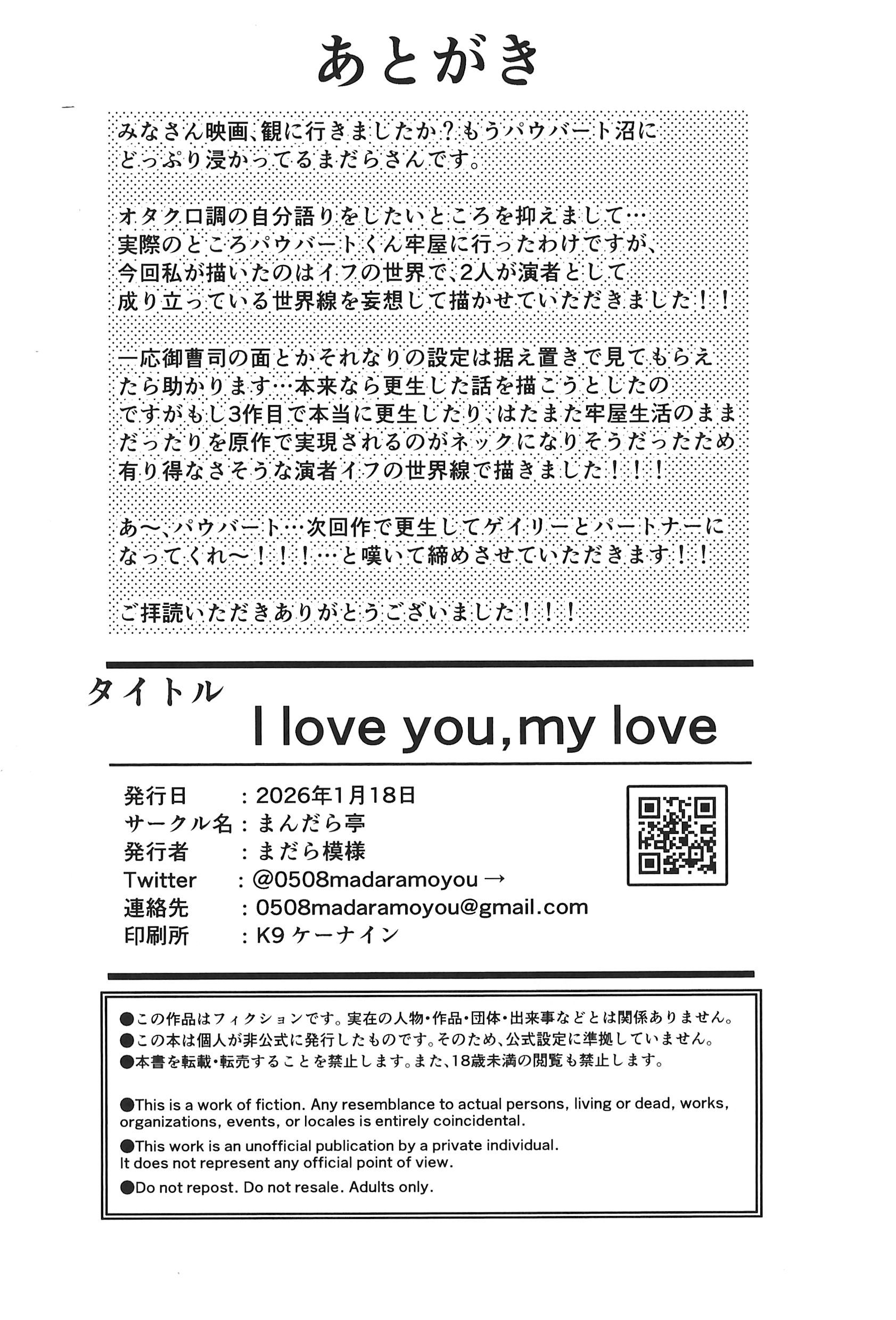 あとがき

みなさん映画、観に行きましたか？もうパウバート沼にどっぷり浸かってるまだらさんです。

オタク口調の自分語りをしたいところを抑えまして…実際のところパウバートくん牢屋に行ったわけですが、今回私が描いたのはイフの世界で、2人が演者として成り立っている世界線を妄想して描かせていただきました！！

一応御曹司の面とかそれなりの設定は据え置きで見てもらえたら助かります…本来なら更生した話を描こうとしたのですがもし3作目で本当に更生したり、はたまた牢屋生活のままだったりを原作で実現されるのがネックになりそうだったため有り得なさそうな演者イフの世界線で描きました！！！

あ〜、パウバート…次回作で更生してゲイリーとパートナーになってくれ〜！！！…と嘆いて締めさせていただきます！！

ご拝読いただきありがとうございました！！！

タイトル
I love you, my love

発行日　：2026年1月18日
サークル名：まんだら亭
発行者　：まだら模様
Twitter　：@0508madaramoyou →
連絡先　：0508madaramoyou@gmail.com
印刷所　：K9 ケーナイン

●この作品はフィクションです。実在の人物・作品・団体・出来事などとは関係ありません。
●この本は個人が非公式に発行したものです。そのため、公式設定に準拠していません。
●本書を転載・転売することを禁止します。また、18歳未満の閲覧も禁止します。

●This is a work of fiction. Any resemblance to actual persons, living or dead, works, organizations, events, or locales is entirely coincidental.
●This work is an unofficial publication by a private individual. It does not represent any official point of view.
●Do not repost. Do not resale. Adults only.